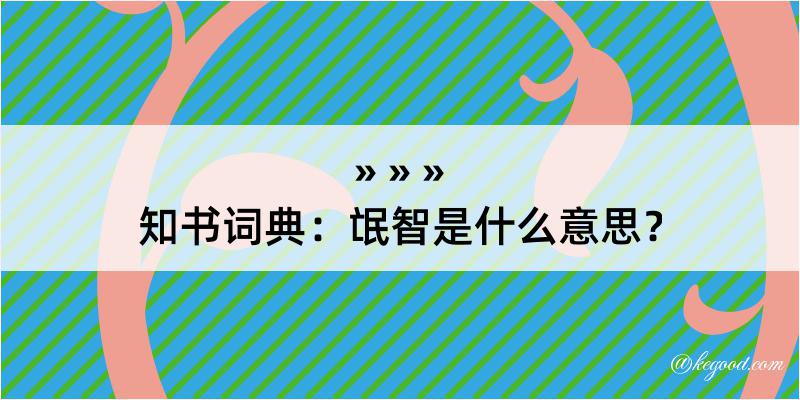 » » »
知书词典：氓智是什么意思？

@kegood.com